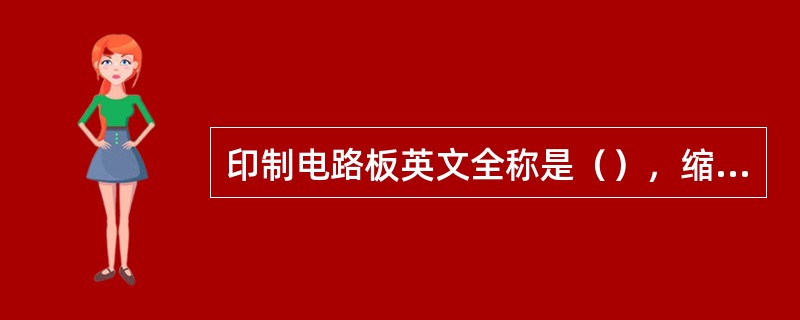 印制电路板英文全称是（），缩...